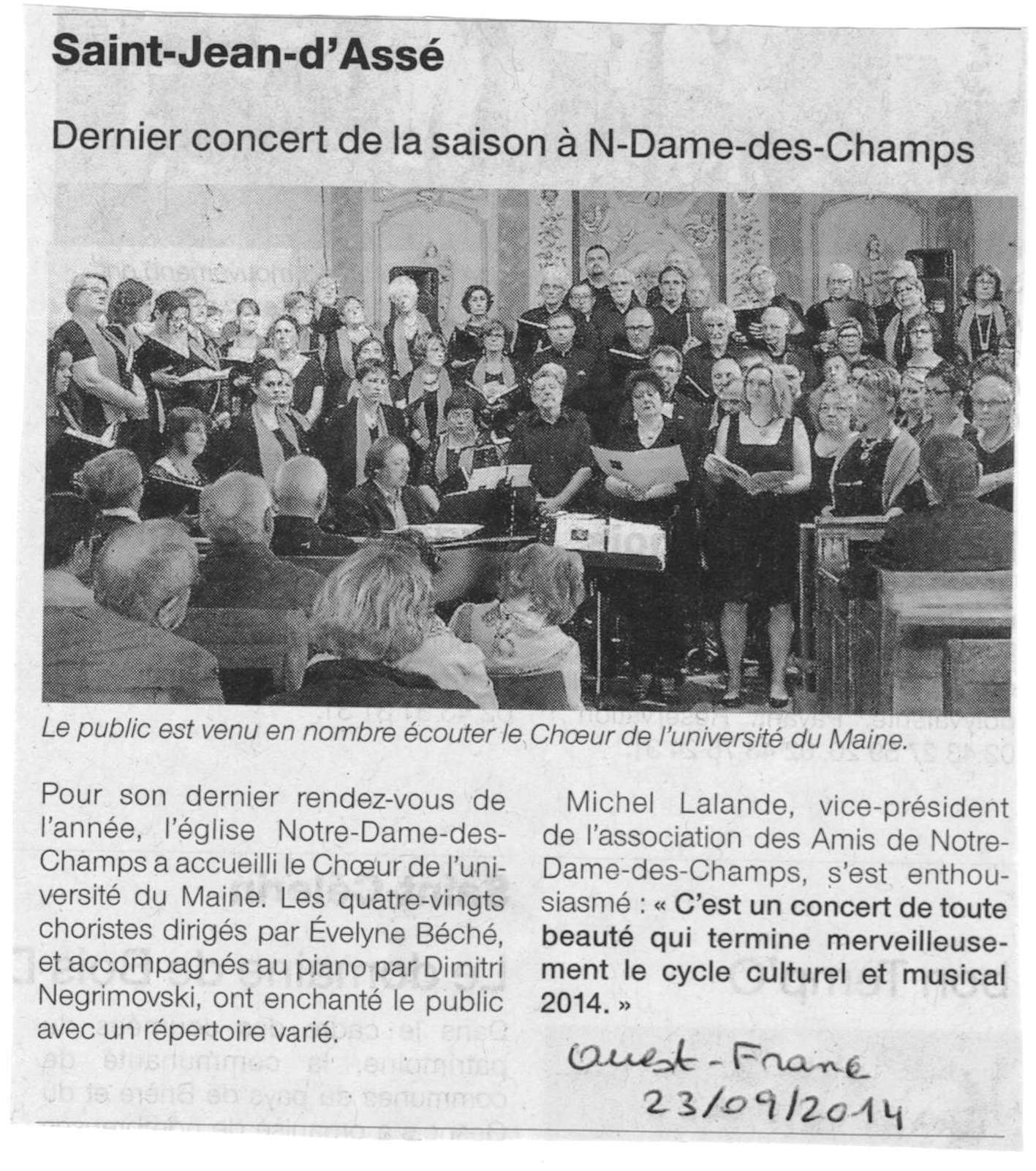 Saint-Jean-d'Assé

Dernier concert de la saison à N-Dame-des-Champs

Le public est venu en nombre écouter le Chœur de l'université du Maine.

Pour son dernier rendez-vous de l'année, l'église Notre-Dame-des-Champs a accueilli le Chœur de l'université du Maine. Les quatre-vingts choristes dirigés par Évelyne Béché, et accompagnés au piano par Dimitri Negrimovski, ont enchanté le public avec un répertoire varié.

Michel Lalande, vice-président de l'association des Amis de Notre-Dame-des-Champs, s'est enthousiasmé : « C'est un concert de toute beauté qui termine merveilleusement le cycle culturel et musical 2014. »

Ouest-France
23/09/2014